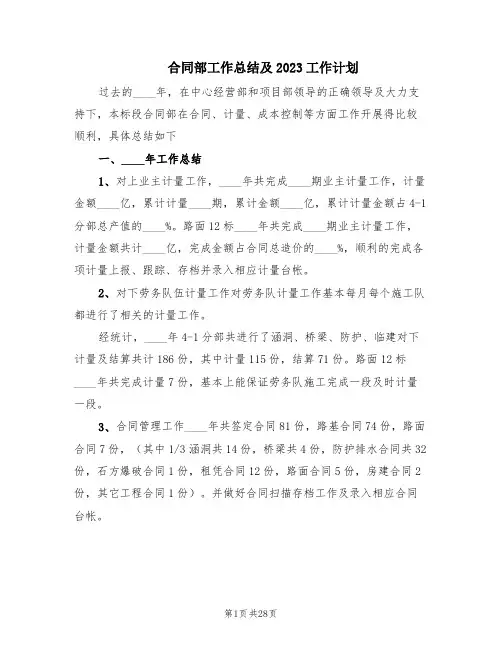 合同部工作总结及 2023 工作计划

过去的____年，在中心经营部和项目部领导的正确领导及大力支持下，本标段合同部在合同、计量、成本控制等方面工作开展得比较顺利，具体总结如下

一、____年工作总结

1、对上业主计量工作，____年共完成____期业主计量工作，计量金额____亿，累计计量____期，累计金额____亿，累计计量金额占 4-1 分部总产值的____%。路面 12 标____年共完成____期业主计量工作，计量金额共计____亿，完成金额占合同总造价的____%，顺利的完成各项计量上报、跟踪、存档并录入相应计量台帐。

2、对下劳务队伍计量工作对劳务队计量工作基本每月每个施工队都进行了相关的计量工作。

经统计，____年 4-1 分部共进行了涵洞、桥梁、防护、临建对下计量及结算共计 186 份，其中计量 115 份，结算 71 份。路面 12 标____年共完成计量 7 份，基本上能保证劳务队施工完成一段及时计量一段。

3、合同管理工作____年共签定合同 81 份，路基合同 74 份，路面合同 7 份，（其中 1/3 涵洞共 14 份，桥梁共 4 份，防护排水合同共 32 份，石方爆破合同 1 份，租凭合同 12 份，路面合同 5 份，房建合同 2 份，其它工程合同 1 份）。并做好合同扫描存档工作及录入相应合同台帐。

第1页 共28页